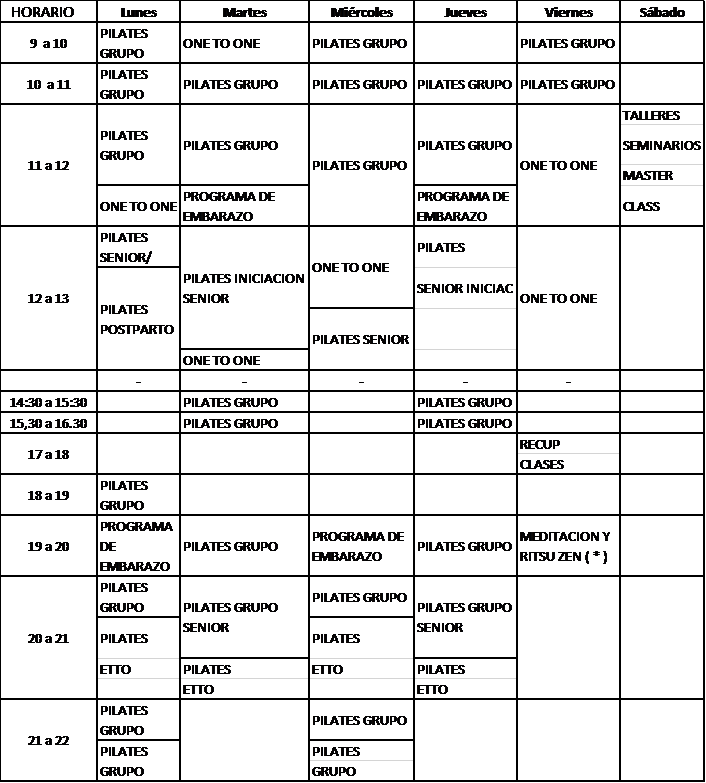 | HORARIO | Lunes | Martes | Miércoles | Jueves | Viernes | Sábado |
|---|---|---|---|---|---|---|
| 9 a 10 | PILATES GRUPO | ONE TO ONE | PILATES GRUPO | | PILATES GRUPO | |
| 10 a 11 | PILATES GRUPO | PILATES GRUPO | PILATES GRUPO | PILATES GRUPO | PILATES GRUPO | |
| 11 a 12 | PILATES GRUPO | PILATES GRUPO | PILATES GRUPO | PILATES GRUPO | ONE TO ONE | TALLERES SEMINARIOS MASTER CLASS |
| | ONE TO ONE | PROGRAMA DE EMBARAZO | | PROGRAMA DE EMBARAZO | | |
| 12 a 13 | PILATES SENIOR/ | PILATES INICIACION SENIOR | ONE TO ONE | PILATES SENIOR INICIAC | ONE TO ONE | |
| | PILATES POSTPARTO | | PILATES SENIOR | | | |
| | | ONE TO ONE | | | | |
| | - | - | - | - | - | |
| 14:30 a 15:30 | | PILATES GRUPO | | PILATES GRUPO | | |
| 15,30 a 16.30 | | PILATES GRUPO | | PILATES GRUPO | | |
| 17 a 18 | | | | | RECUP CLASES | |
| 18 a 19 | PILATES GRUPO | | | | | |
| 19 a 20 | PROGRAMA DE EMBARAZO | PILATES GRUPO | PROGRAMA DE EMBARAZO | PILATES GRUPO | MEDITACION Y RITSU ZEN ( * ) | |
| 20 a 21 | PILATES GRUPO | PILATES GRUPO SENIOR | PILATES GRUPO | PILATES GRUPO SENIOR | | |
| | PILATES ETTO | PILATES ETTO | PILATES ETTO | PILATES ETTO | | |
| 21 a 22 | PILATES GRUPO | | PILATES GRUPO | | | |
| | PILATES GRUPO | | PILATES GRUPO | | | |